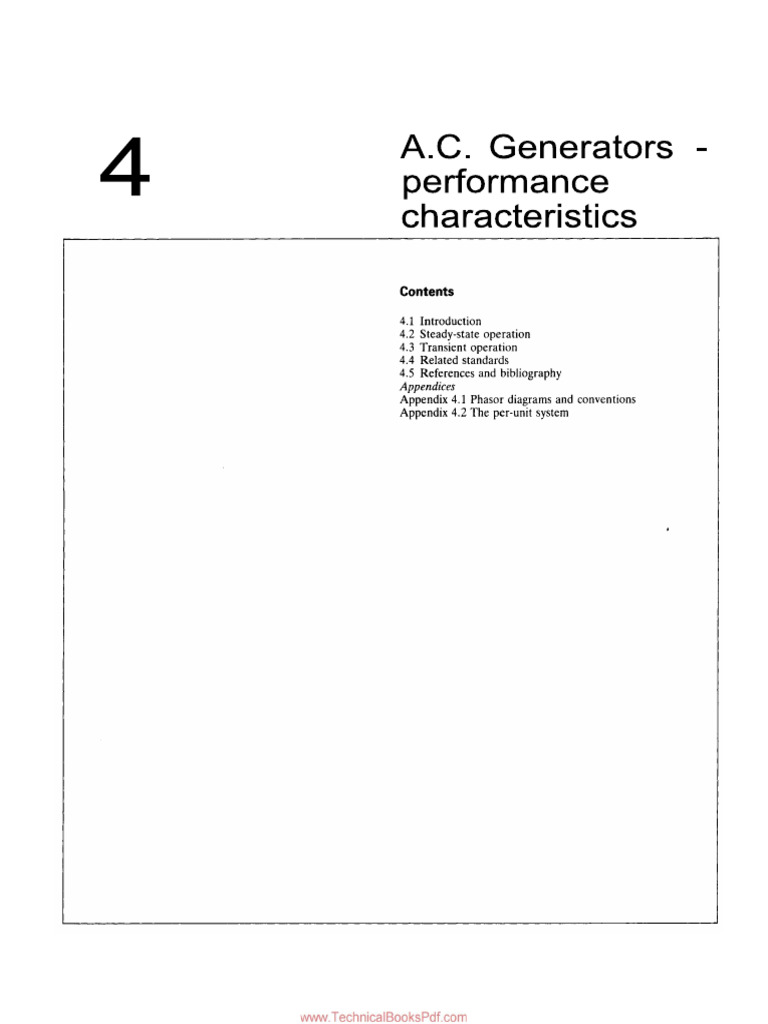 4

A.C. Generators - performance characteristics

Contents

4.1 Introduction
4.2 Steady-state operation
4.3 Transient operation
4.4 Related standards
4.5 References and bibliography
Appendices
Appendix 4.1 Phasor diagrams and conventions
Appendix 4.2 The per-unit system

www.TechnicalBooksPdf.com